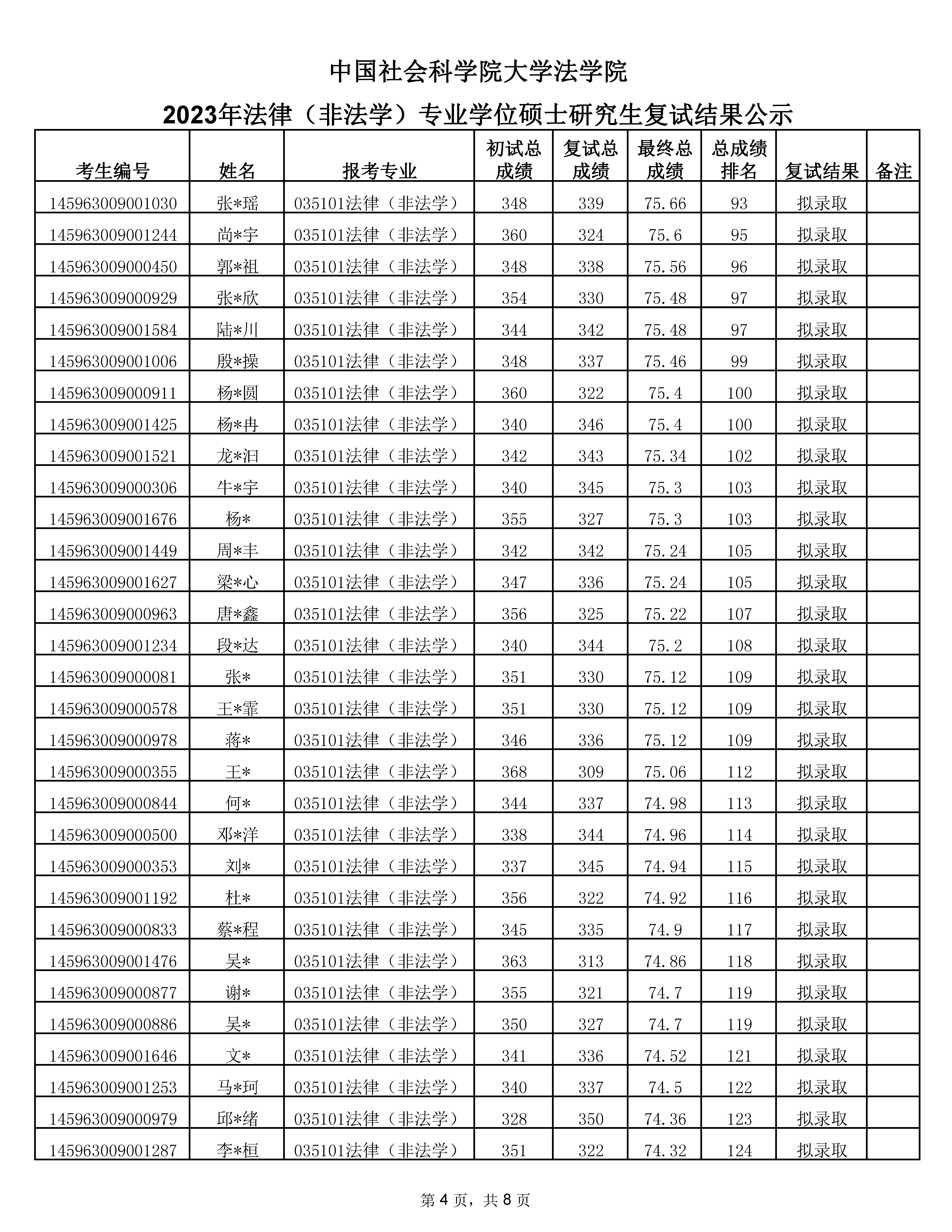 中国社会科学院大学法学院

2023年法律（非法学）专业学位硕士研究生复试结果公示

| 考生编号 | 姓名 | 报考专业 | 初试总成绩 | 复试总成绩 | 最终总成绩 | 总成绩排名 | 复试结果 | 备注 |
|---|---|---|---|---|---|---|---|---|
| 145963009001030 | 张*瑶 | 035101法律（非法学） | 348 | 339 | 75.66 | 93 | 拟录取 | |
| 145963009001244 | 尚*宇 | 035101法律（非法学） | 360 | 324 | 75.6 | 95 | 拟录取 | |
| 145963009000450 | 郭*祖 | 035101法律（非法学） | 348 | 338 | 75.56 | 96 | 拟录取 | |
| 145963009000929 | 张*欣 | 035101法律（非法学） | 354 | 330 | 75.48 | 97 | 拟录取 | |
| 145963009001584 | 陆*川 | 035101法律（非法学） | 344 | 342 | 75.48 | 97 | 拟录取 | |
| 145963009001006 | 殷*操 | 035101法律（非法学） | 348 | 337 | 75.46 | 99 | 拟录取 | |
| 145963009000911 | 杨*圆 | 035101法律（非法学） | 360 | 322 | 75.4 | 100 | 拟录取 | |
| 145963009001425 | 杨*冉 | 035101法律（非法学） | 340 | 346 | 75.4 | 100 | 拟录取 | |
| 145963009001521 | 龙*汩 | 035101法律（非法学） | 342 | 343 | 75.34 | 102 | 拟录取 | |
| 145963009000306 | 牛*宇 | 035101法律（非法学） | 340 | 345 | 75.3 | 103 | 拟录取 | |
| 145963009001676 | 杨* | 035101法律（非法学） | 355 | 327 | 75.3 | 103 | 拟录取 | |
| 145963009001449 | 周*丰 | 035101法律（非法学） | 342 | 342 | 75.24 | 105 | 拟录取 | |
| 145963009001627 | 梁*心 | 035101法律（非法学） | 347 | 336 | 75.24 | 105 | 拟录取 | |
| 145963009000963 | 唐*鑫 | 035101法律（非法学） | 356 | 325 | 75.22 | 107 | 拟录取 | |
| 145963009001234 | 段*达 | 035101法律（非法学） | 340 | 344 | 75.2 | 108 | 拟录取 | |
| 145963009000081 | 张* | 035101法律（非法学） | 351 | 330 | 75.12 | 109 | 拟录取 | |
| 145963009000578 | 王*霏 | 035101法律（非法学） | 351 | 330 | 75.12 | 109 | 拟录取 | |
| 145963009000978 | 蒋* | 035101法律（非法学） | 346 | 336 | 75.12 | 109 | 拟录取 | |
| 145963009000355 | 王* | 035101法律（非法学） | 368 | 309 | 75.06 | 112 | 拟录取 | |
| 145963009000844 | 何* | 035101法律（非法学） | 344 | 337 | 74.98 | 113 | 拟录取 | |
| 145963009000500 | 邓*洋 | 035101法律（非法学） | 338 | 344 | 74.96 | 114 | 拟录取 | |
| 145963009000353 | 刘* | 035101法律（非法学） | 337 | 345 | 74.94 | 115 | 拟录取 | |
| 145963009001192 | 杜* | 035101法律（非法学） | 356 | 322 | 74.92 | 116 | 拟录取 | |
| 145963009000833 | 蔡*程 | 035101法律（非法学） | 345 | 335 | 74.9 | 117 | 拟录取 | |
| 145963009001476 | 吴* | 035101法律（非法学） | 363 | 313 | 74.86 | 118 | 拟录取 | |
| 145963009000877 | 谢* | 035101法律（非法学） | 355 | 321 | 74.7 | 119 | 拟录取 | |
| 145963009000886 | 吴* | 035101法律（非法学） | 350 | 327 | 74.7 | 119 | 拟录取 | |
| 145963009001646 | 文* | 035101法律（非法学） | 341 | 336 | 74.52 | 121 | 拟录取 | |
| 145963009001253 | 马*珂 | 035101法律（非法学） | 340 | 337 | 74.5 | 122 | 拟录取 | |
| 145963009000979 | 邱*绪 | 035101法律（非法学） | 328 | 350 | 74.36 | 123 | 拟录取 | |
| 145963009001287 | 李*桓 | 035101法律（非法学） | 351 | 322 | 74.32 | 124 | 拟录取 | |

第 4 页，共 8 页